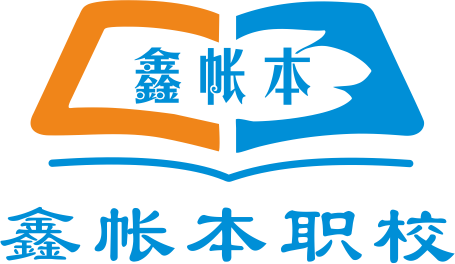 鑫帐本

鑫帐本职校